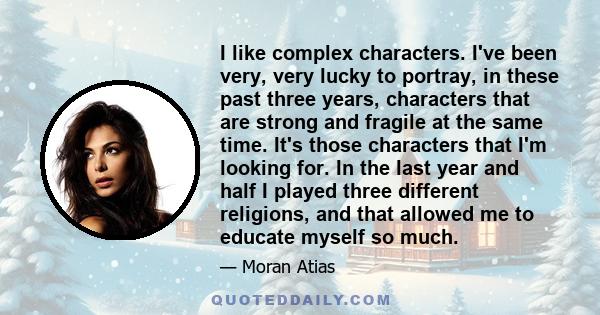 I like complex characters. I've been very, very lucky to portray, in these past three years, characters that are strong and fragile at the same time. It's those characters that I'm looking for. In the last year and half I played three different religions, and that allowed me to educate myself so much.

— Moran Atias

QUOTEDDAILY.COM